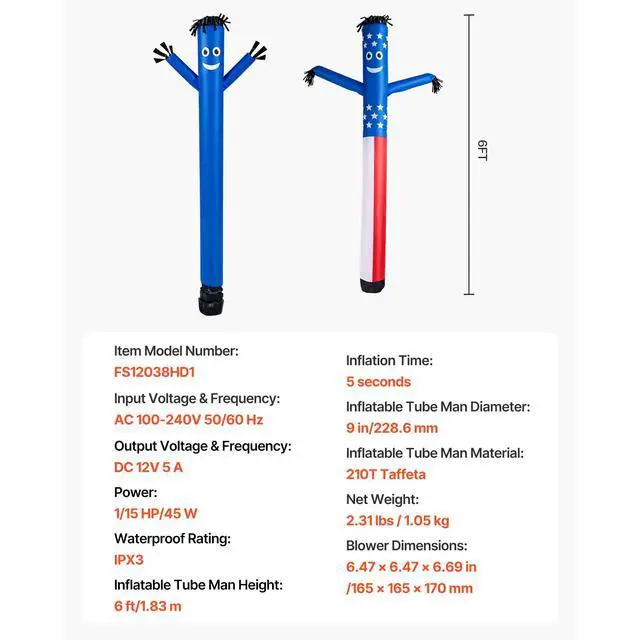 6FT

Item Model Number:
FS12038HD1

Input Voltage & Frequency:
AC 100-240V 50/60 Hz

Output Voltage & Frequency:
DC 12V 5 A

Power:
1/15 HP/45 W

Waterproof Rating:
IPX3

Inflatable Tube Man Height:
6 ft/1.83 m

Inflation Time:
5 seconds

Inflatable Tube Man Diameter:
9 in/228.6 mm

Inflatable Tube Man Material:
210T Taffeta

Net Weight:
2.31 lbs / 1.05 kg

Blower Dimensions:
6.47 × 6.47 × 6.69 in /165 × 165 × 170 mm